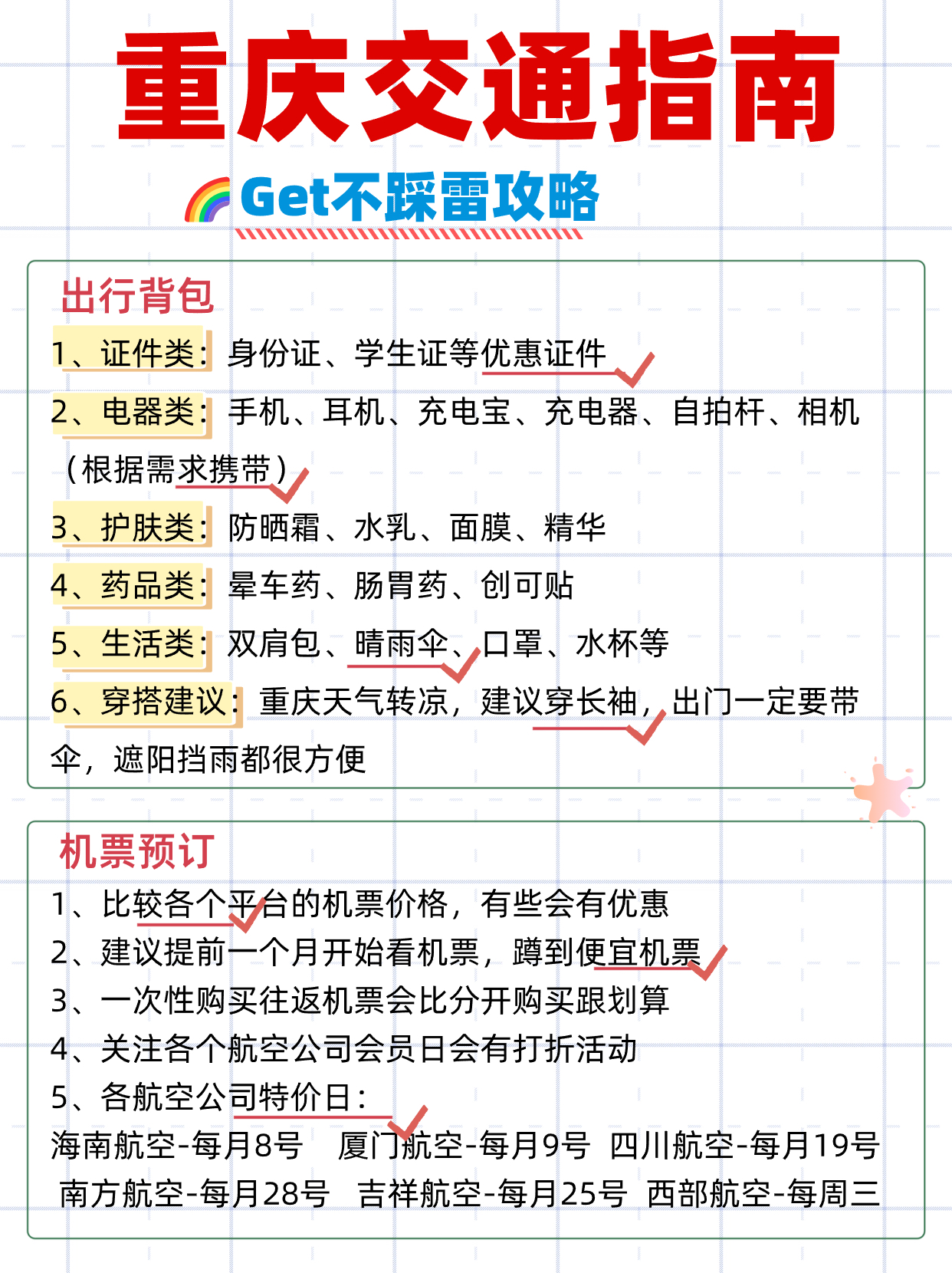 重庆交通指南

Get不踩雷攻略

出行背包

1、证件类：身份证、学生证等优惠证件

2、电器类：手机、耳机、充电宝、充电器、自拍杆、相机（根据需求携带）

3、护肤类：防晒霜、水乳、面膜、精华

4、药品类：晕车药、肠胃药、创可贴

5、生活类：双肩包、晴雨伞、口罩、水杯等

6、穿搭建议：重庆天气转凉，建议穿长袖，出门一定要带伞，遮阳挡雨都很方便

机票预订

1、比较各个平台的机票价格，有些会有优惠

2、建议提前一个月开始看机票，蹲到便宜机票

3、一次性购买往返机票会比分开购买跟划算

4、关注各个航空公司会员日会有打折活动

5、各航空公司特价日：

海南航空-每月8号 厦门航空-每月9号 四川航空-每月19号 南方航空-每月28号 吉祥航空-每月25号 西部航空-每周三